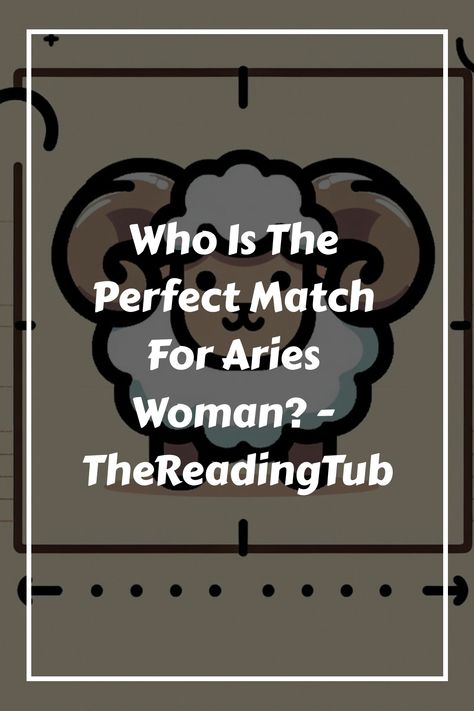 Who Is The Perfect Match For Aries Woman? - TheReadingTub